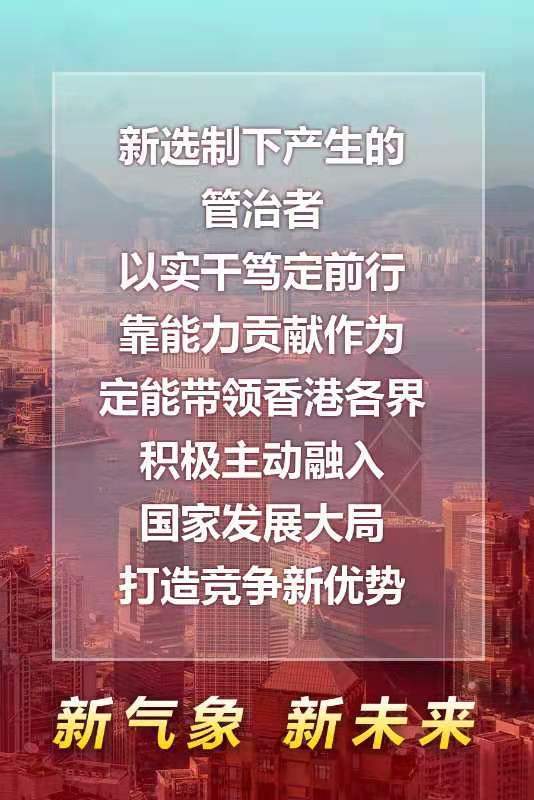 新选制下产生的
管治者
以实干笃定前行
靠能力贡献作为
定能带领香港各界
积极主动融入
国家发展大局
打造竞争新优势

新气象 新未来